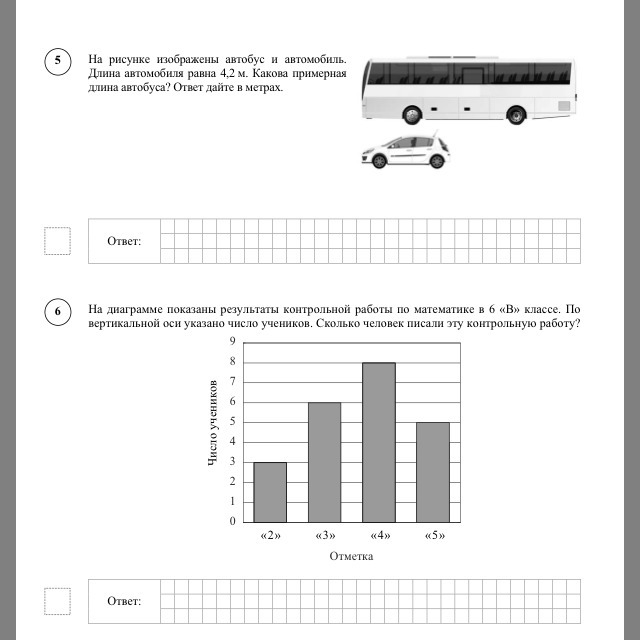 5

На рисунке изображены автобус и автомобиль. Длина автомобиля равна 4,2 м. Какова примерная длина автобуса? Ответ дайте в метрах.

Ответ:

6

На диаграмме показаны результаты контрольной работы по математике в 6 «В» классе. По вертикальной оси указано число учеников. Сколько человек писали эту контрольную работу?

Число учеников

9
8
7
6
5
4
3
2
1
0

«2» «3» «4» «5»

Отметка

Ответ: